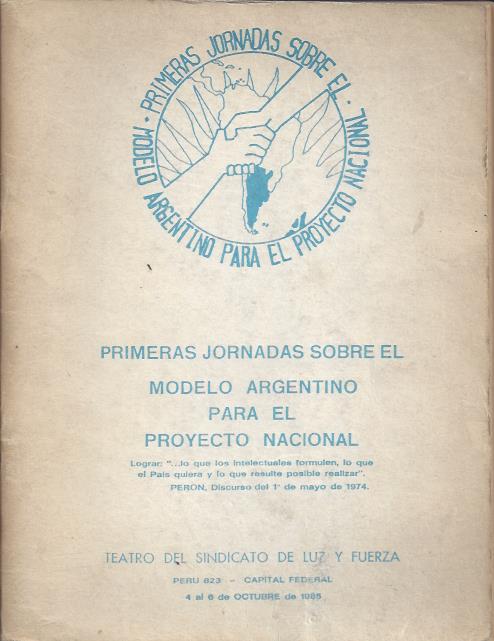 · PRIMERAS JORNADAS SOBRE EL · MODELO ARGENTINO PARA EL PROYECTO NACIONAL

PRIMERAS JORNADAS SOBRE EL

MODELO ARGENTINO
PARA EL
PROYECTO NACIONAL

Lograr: "...lo que los intelectuales formulen, lo que el País quiera y lo que resulte posible realizar".
PERON, Discurso del 1° de mayo de 1974.

TEATRO DEL SINDICATO DE LUZ Y FUERZA

PERU 823 - CAPITAL FEDERAL

4 al 6 de OCTUBRE de 1985